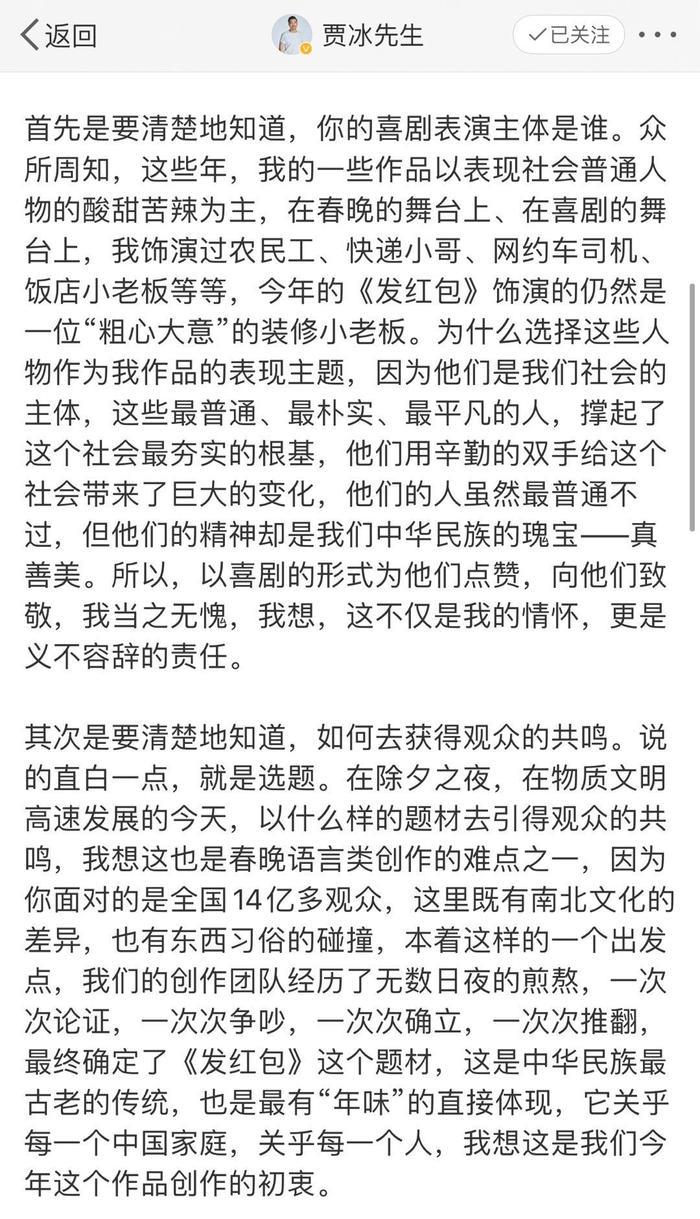 返回
贾冰先生
已关注

首先是要清楚地知道，你的喜剧表演主体是谁。众所周知，这些年，我的一些作品以表现社会普通人物的酸甜苦辣为主，在春晚的舞台上、在喜剧的舞台上，我饰演过农民工、快递小哥、网约车司机、饭店小老板等等，今年的《发红包》饰演的仍然是一位“粗心大意”的装修小老板。为什么选择这些人物作为我作品的表现主题，因为他们是我们社会的主体，这些最普通、最朴实、最平凡的人，撑起了这个社会最夯实的根基，他们用辛勤的双手给这个社会带来了巨大的变化，他们的人虽然最普通不过，但他们的精神却是我们中华民族的瑰宝——真善美。所以，以喜剧的形式为他们点赞，向他们致敬，我当之无愧，我想，这不仅是我的情怀，更是义不容辞的责任。

其次是要清楚地知道，如何去获得观众的共鸣。说的直白一点，就是选题。在除夕之夜，在物质文明高速发展的今天，以什么样的题材去引得观众的共鸣，我想这也是春晚语言类创作的难点之一，因为你面对的是全国14亿多观众，这里既有南北文化的差异，也有东西习俗的碰撞，本着这样的一个出发点，我们的创作团队经历了无数日夜的煎熬，一次次论证，一次次争吵，一次次确立，一次次推翻，最终确定了《发红包》这个题材，这是中华民族最古老的传统，也是最有“年味”的直接体现，它关乎每一个中国家庭，关乎每一个人，我想这是我们今年这个作品创作的初衷。